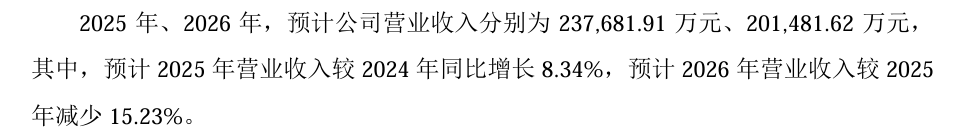 2025 年、2026 年，预计公司营业收入分别为 237,681.91 万元、201,481.62 万元，其中，预计 2025 年营业收入较 2024 年同比增长 8.34%，预计 2026 年营业收入较 2025 年减少 15.23%。